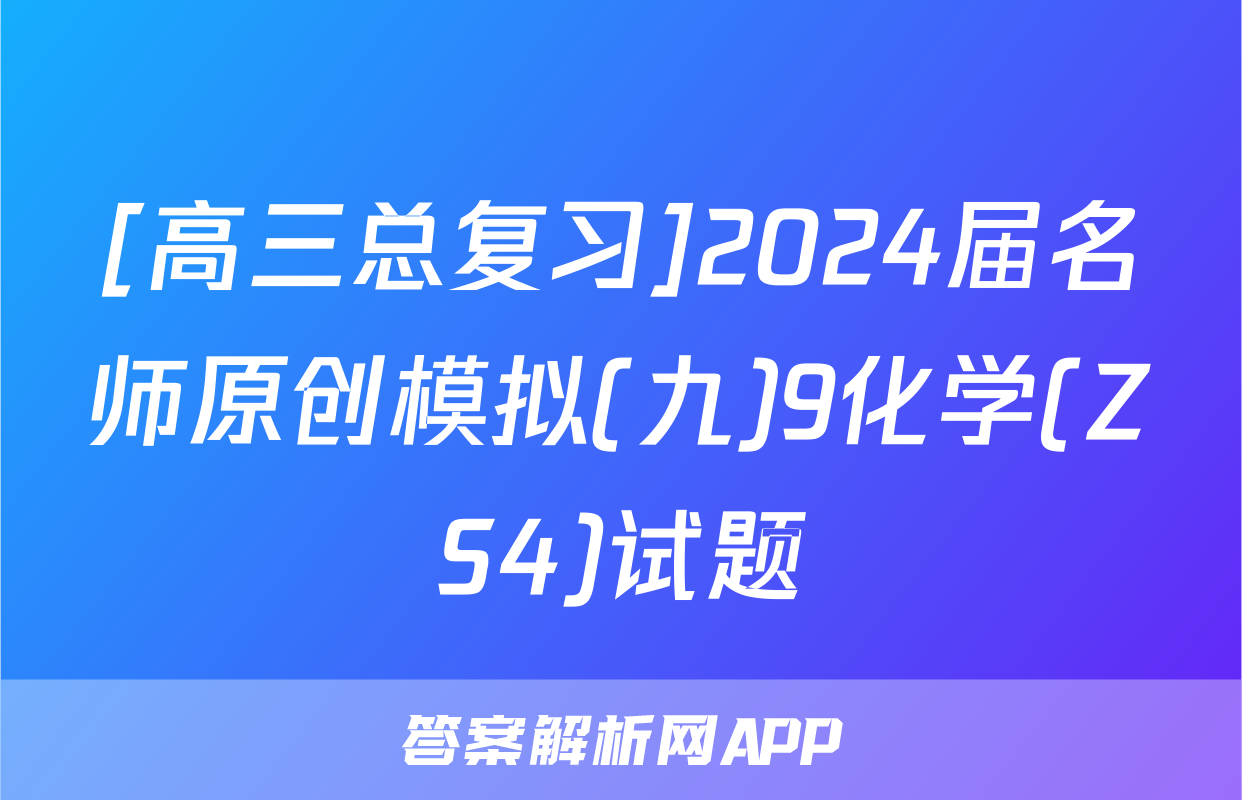 [高三总复习]2024届名师原创模拟(九)9化学(ZS4)试题

答案解析网APP